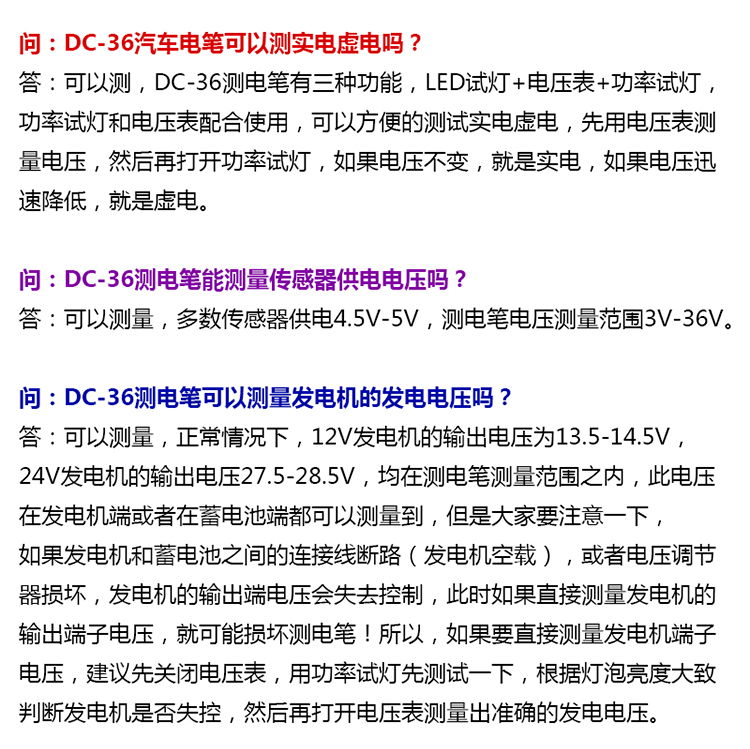 问：DC-36汽车电笔可以测实电虚电吗？

答：可以测，DC-36测电笔有三种功能，LED试灯+电压表+功率试灯，功率试灯和电压表配合使用，可以方便的测试实电虚电，先用电压表测量电压，然后再打开功率试灯，如果电压不变，就是实电，如果电压迅速降低，就是虚电。

问：DC-36测电笔能测量传感器供电电压吗？

答：可以测量，多数传感器供电4.5V-5V，测电笔电压测量范围3V-36V。

问：DC-36测电笔可以测量发电机的发电电压吗？

答：可以测量，正常情况下，12V发电机的输出电压为13.5-14.5V，24V发电机的输出电压27.5-28.5V，均在测电笔测量范围之内，此电压在发电机端或者在蓄电池端都可以测量到，但是大家要注意一下，如果发电机和蓄电池之间的连接线断路（发电机空载），或者电压调节器损坏，发电机的输出端电压会失去控制，此时如果直接测量发电机的输出端子电压，就可能损坏测电笔！所以，如果要直接测量发电机端子电压，建议先关闭电压表，用功率试灯先测试一下，根据灯泡亮度大致判断发电机是否失控，然后再打开电压表测量出准确的发电电压。